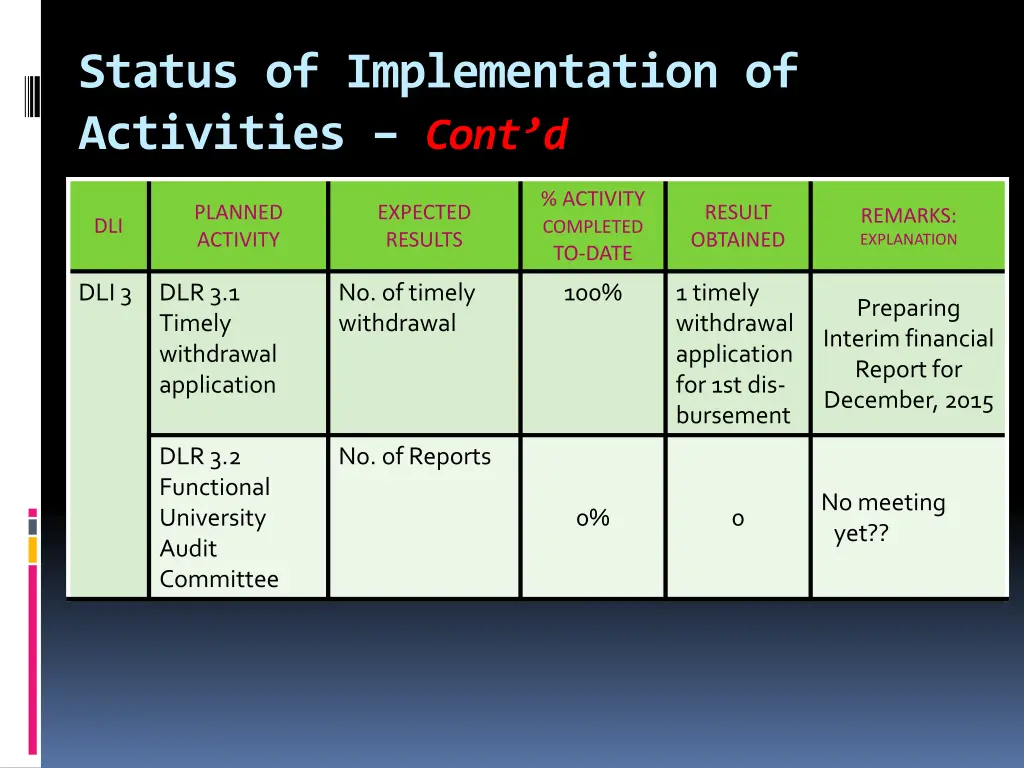 Status of Implementation of Activities – Cont’d

| DLI | PLANNED ACTIVITY | EXPECTED RESULTS | % ACTIVITY COMPLETED TO-DATE | RESULT OBTAINED | REMARKS: EXPLANATION |
|---|---|---|---|---|---|
| DLI 3 | DLR 3.1 Timely withdrawal application | No. of timely withdrawal | 100% | 1 timely withdrawal application for 1st disbursement | Preparing Interim financial Report for December, 2015 |
| | DLR 3.2 Functional University Audit Committee | No. of Reports | 0% | 0 | No meeting yet?? |